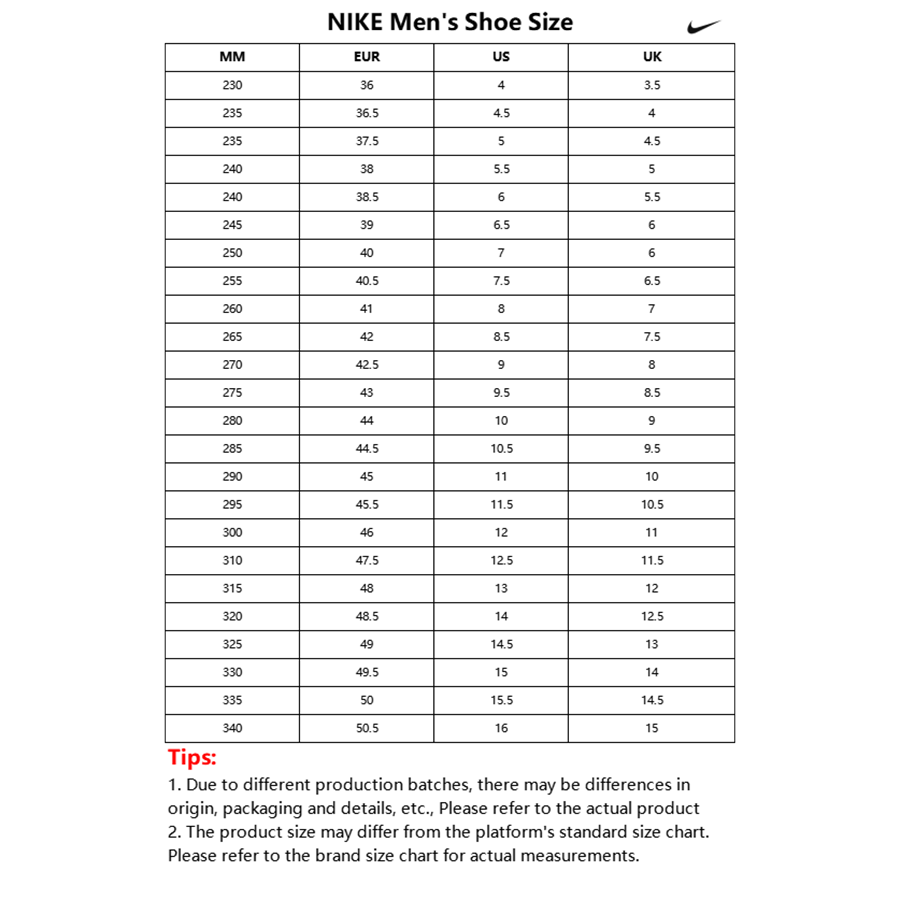 NIKE Men's Shoe Size

| MM | EUR | US | UK |
|---|---|---|---|
| 230 | 36 | 4 | 3.5 |
| 235 | 36.5 | 4.5 | 4 |
| 235 | 37.5 | 5 | 4.5 |
| 240 | 38 | 5.5 | 5 |
| 240 | 38.5 | 6 | 5.5 |
| 245 | 39 | 6.5 | 6 |
| 250 | 40 | 7 | 6 |
| 255 | 40.5 | 7.5 | 6.5 |
| 260 | 41 | 8 | 7 |
| 265 | 42 | 8.5 | 7.5 |
| 270 | 42.5 | 9 | 8 |
| 275 | 43 | 9.5 | 8.5 |
| 280 | 44 | 10 | 9 |
| 285 | 44.5 | 10.5 | 9.5 |
| 290 | 45 | 11 | 10 |
| 295 | 45.5 | 11.5 | 10.5 |
| 300 | 46 | 12 | 11 |
| 310 | 47.5 | 12.5 | 11.5 |
| 315 | 48 | 13 | 12 |
| 320 | 48.5 | 14 | 12.5 |
| 325 | 49 | 14.5 | 13 |
| 330 | 49.5 | 15 | 14 |
| 335 | 50 | 15.5 | 14.5 |
| 340 | 50.5 | 16 | 15 |

Tips:
1. Due to different production batches, there may be differences in origin, packaging and details, etc., Please refer to the actual product
2. The product size may differ from the platform's standard size chart. Please refer to the brand size chart for actual measurements.